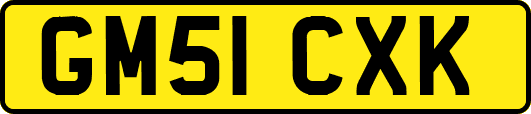 GM51 CXK